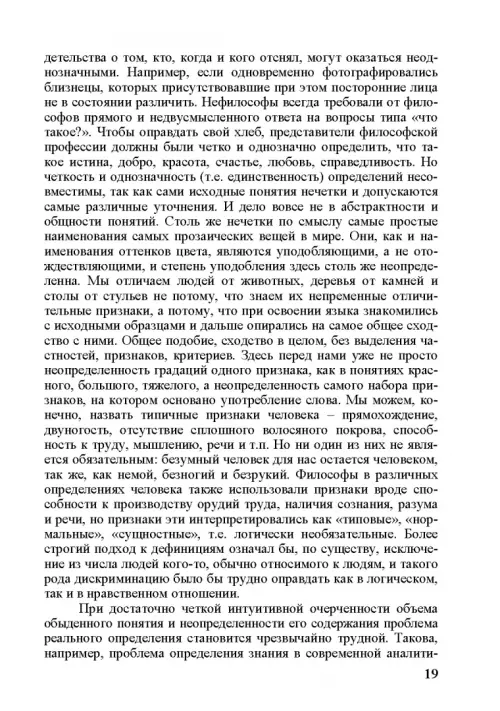 детельства о том, кто, когда и кого отснял, могут оказаться неоднозначными. Например, если одновременно фотографировались близнецы, которых присутствовавшие при этом посторонние лица не в состоянии различить. Нефилософы всегда требовали от философов прямого и недвусмысленного ответа на вопросы типа «что такое?». Чтобы оправдать свой хлеб, представители философской профессии должны были четко и однозначно определить, что такое истина, добро, красота, счастье, любовь, справедливость. Но четкость и однозначность (т.е. единственность) определений несовместимы, так как сами исходные понятия нечетки и допускаются самые различные уточнения. И дело вовсе не в абстрактности и общности понятий. Столь же нечетки по смыслу самые простые наименования самых прозаических вещей в мире. Они, как и наименования оттенков цвета, являются уподобляющими, а не отождествляющими, и степень уподобления здесь столь же неопределенна. Мы отличаем людей от животных, деревья от камней и столы от стульев не потому, что знаем их непременные отличительные признаки, а потому, что при освоении языка знакомились с исходными образцами и дальше опирались на самое общее сходство с ними. Общее подобие, сходство в целом, без выделения частностей, признаков, критериев. Здесь перед нами уже не просто неопределенность градаций одного признака, как в понятиях красного, большого, тяжелого, а неопределенность самого набора признаков, на котором основано употребление слова. Мы можем, конечно, назвать типичные признаки человека – прямохождение, двуногость, отсутствие сплошного волосяного покрова, способность к труду, мышлению, речи и т.п. Но ни один из них не является обязательным: безумный человек для нас остается человеком, так же, как немой, безногий и безрукий. Философы в различных определениях человека также использовали признаки вроде способности к производству орудий труда, наличия сознания, разума и речи, но признаки эти интерпретировались как «типовые», «нормальные», «сущностные», т.е. логически необязательные. Более строгий подход к дефинициям означал бы, по существу, исключение из числа людей кого-то, обычно относимого к людям, и такого рода дискриминацию было бы трудно оправдать как в логическом, так и в нравственном отношении.

При достаточно четкой интуитивной очерченности объема обыденного понятия и неопределенности его содержания проблема реального определения становится чрезвычайно трудной. Такова, например, проблема определения знания в современной аналити-

19